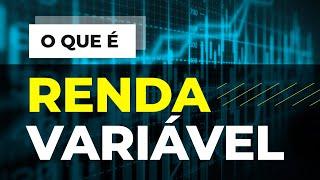 O QUE É
RENDA
VARIÁVEL